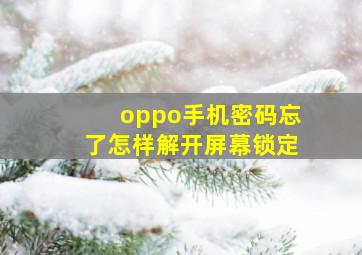 oppo手机密码忘了怎样解开屏幕锁定